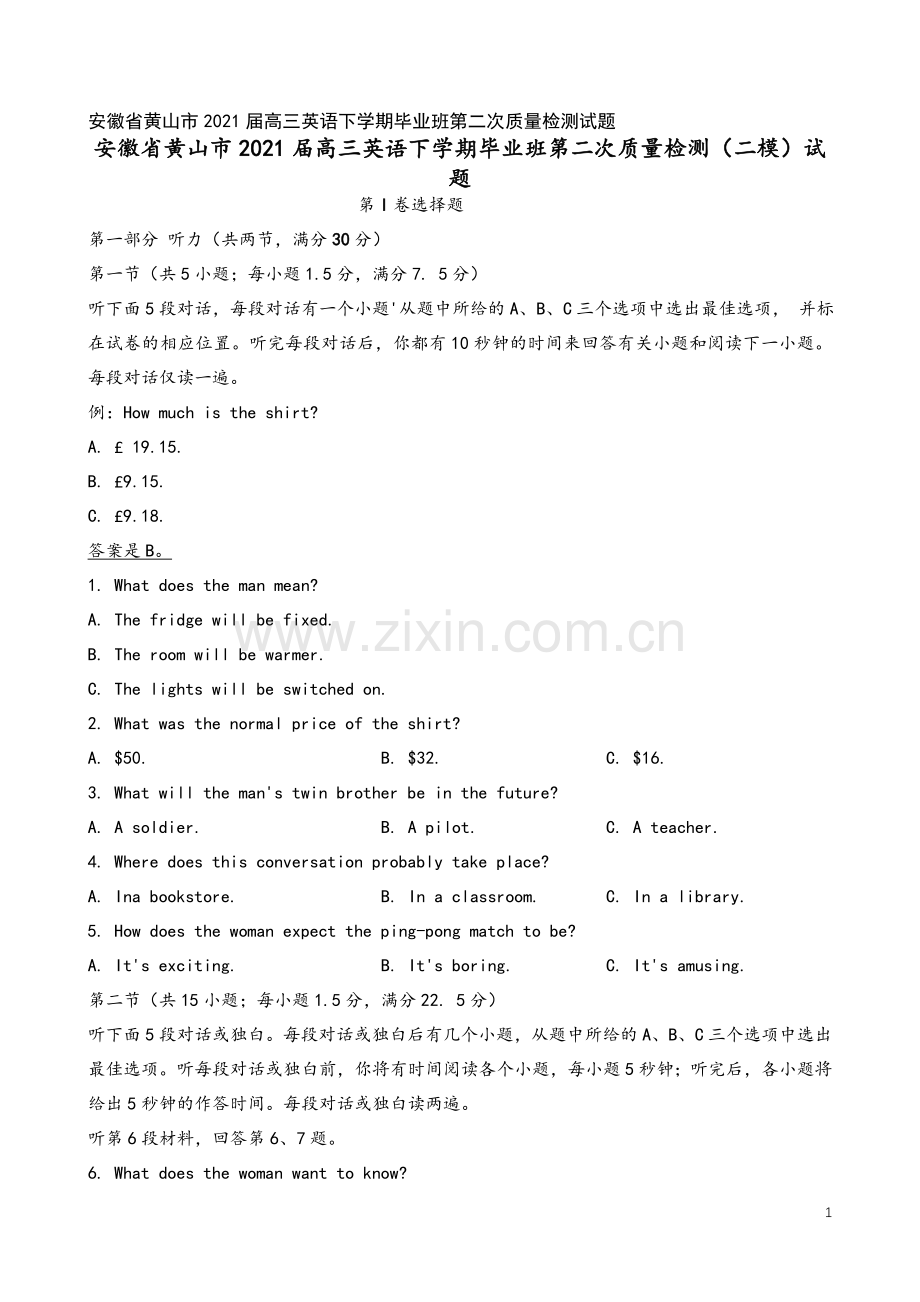 安徽省黄山市2021届高三英语下学期毕业班第二次质量检测试题

安徽省黄山市2021届高三英语下学期毕业班第二次质量检测（二模）试题

第Ⅰ卷选择题

第一部分 听力（共两节，满分30分）

第一节（共5小题；每小题1.5分，满分7. 5分）

听下面5段对话，每段对话有一个小题'从题中所给的A、B、C三个选项中选出最佳选项， 并标在试卷的相应位置。听完每段对话后，你都有10秒钟的时间来回答有关小题和阅读下一小题。每段对话仅读一遍。

例：How much is the shirt?

A. £ 19.15.

B. £9.15.

C. £9.18.

答案是B。

1. What does the man mean?

A. The fridge will be fixed.

B. The room will be warmer.

C. The lights will be switched on.

2. What was the normal price of the shirt?

A. $50.  B. $32.  C. $16.

3. What will the man's twin brother be in the future?

A. A soldier.  B. A pilot.  C. A teacher.

4. Where does this conversation probably take place?

A. Ina bookstore.  B. In a classroom.  C. In a library.

5. How does the woman expect the ping-pong match to be?

A. It's exciting.  B. It's boring.  C. It's amusing.

第二节（共15小题；每小题1.5分，满分22. 5分）

听下面5段对话或独白。每段对话或独白后有几个小题，从题中所给的A、B、C三个选项中选出最佳选项。听每段对话或独白前，你将有时间阅读各个小题，每小题5秒钟；听完后，各小题将给出5秒钟的作答时间。每段对话或独白读两遍。

听第6段材料，回答第6、7题。

6. What does the woman want to know?

1

www.zixin.com.cn